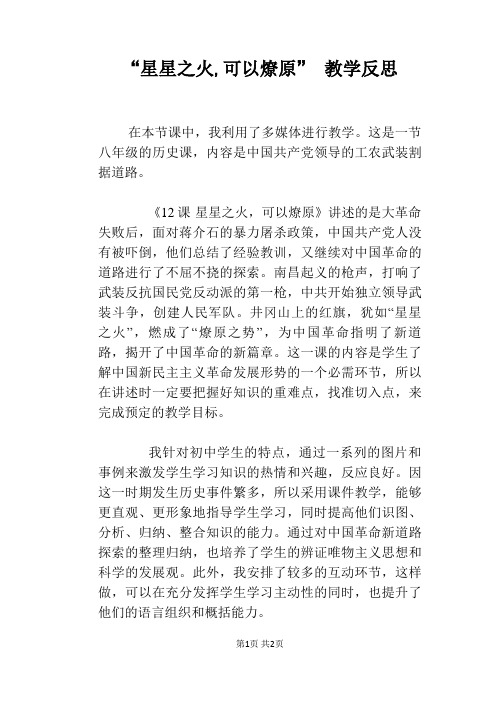 “星星之火,可以燎原” 教学反思

在本节课中，我利用了多媒体进行教学。这是一节八年级的历史课，内容是中国共产党领导的工农武装割据道路。

《12 课 星星之火，可以燎原》讲述的是大革命失败后，面对蒋介石的暴力屠杀政策，中国共产党人没有被吓倒，他们总结了经验教训，又继续对中国革命的道路进行了不屈不挠的探索。南昌起义的枪声，打响了武装反抗国民党反动派的第一枪，中共开始独立领导武装斗争，创建人民军队。井冈山上的红旗，犹如“星星之火”，燃成了“燎原之势”，为中国革命指明了新道路，揭开了中国革命的新篇章。这一课的内容是学生了解中国新民主主义革命发展形势的一个必需环节，所以在讲述时一定要把握好知识的重难点，找准切入点，来完成预定的教学目标。

我针对初中学生的特点，通过一系列的图片和事例来激发学生学习知识的热情和兴趣，反应良好。因这一时期发生历史事件繁多，所以采用课件教学，能够更直观、更形象地指导学生学习，同时提高他们识图、分析、归纳、整合知识的能力。通过对中国革命新道路探索的整理归纳，也培养了学生的辨证唯物主义思想和科学的发展观。此外，我安排了较多的互动环节，这样做，可以在充分发挥学生学习主动性的同时，也提升了他们的语言组织和概括能力。

第1页 共2页